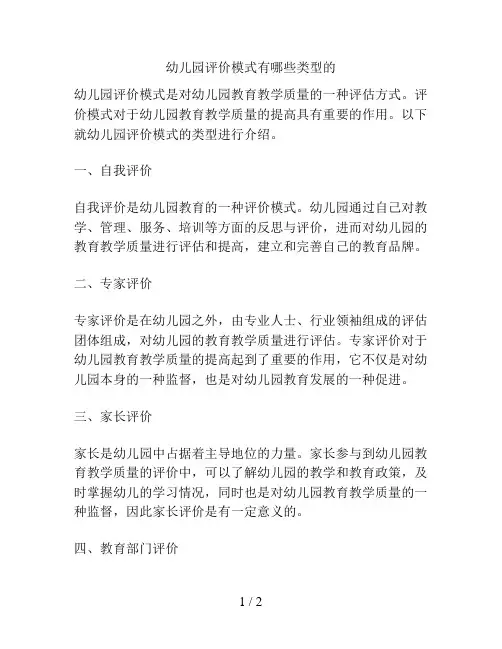 幼儿园评价模式有哪些类型的

幼儿园评价模式是对幼儿园教育教学质量的一种评估方式。评价模式对于幼儿园教育教学质量的提高具有重要的作用。以下就幼儿园评价模式的类型进行介绍。

一、自我评价

自我评价是幼儿园教育的一种评价模式。幼儿园通过自己对教学、管理、服务、培训等方面的反思与评价，进而对幼儿园的教育教学质量进行评估和提高，建立和完善自己的教育品牌。

二、专家评价

专家评价是在幼儿园之外，由专业人士、行业领袖组成的评估团体组成，对幼儿园的教育教学质量进行评估。专家评价对于幼儿园教育教学质量的提高起到了重要的作用，它不仅是对幼儿园本身的一种监督，也是对幼儿园教育发展的一种促进。

三、家长评价

家长是幼儿园中占据着主导地位的力量。家长参与到幼儿园教育教学质量的评价中，可以了解幼儿园的教学和教育政策，及时掌握幼儿的学习情况，同时也是对幼儿园教育教学质量的一种监督，因此家长评价是有一定意义的。

四、教育部门评价

1 / 2